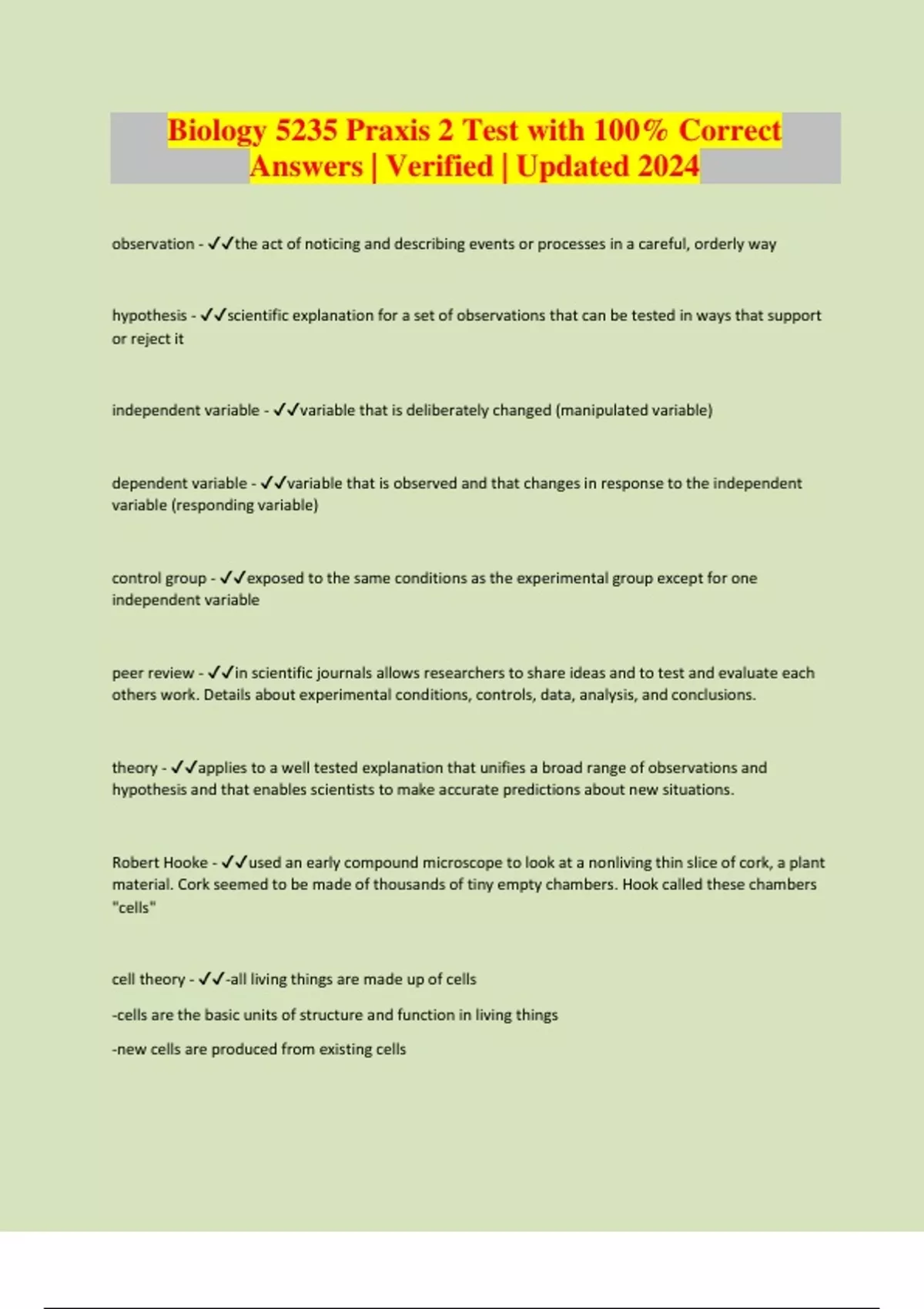 Biology 5235 Praxis 2 Test with 100% Correct Answers | Verified | Updated 2024

observation - ✓✓the act of noticing and describing events or processes in a careful, orderly way

hypothesis - ✓✓scientific explanation for a set of observations that can be tested in ways that support or reject it

independent variable - ✓✓variable that is deliberately changed (manipulated variable)

dependent variable - ✓✓variable that is observed and that changes in response to the independent variable (responding variable)

control group - ✓✓exposed to the same conditions as the experimental group except for one independent variable

peer review - ✓✓in scientific journals allows researchers to share ideas and to test and evaluate each others work. Details about experimental conditions, controls, data, analysis, and conclusions.

theory - ✓✓applies to a well tested explanation that unifies a broad range of observations and hypothesis and that enables scientists to make accurate predictions about new situations.

Robert Hooke - ✓✓used an early compound microscope to look at a nonliving thin slice of cork, a plant material. Cork seemed to be made of thousands of tiny empty chambers. Hook called these chambers "cells"

cell theory - ✓✓-all living things are made up of cells

-cells are the basic units of structure and function in living things

-new cells are produced from existing cells